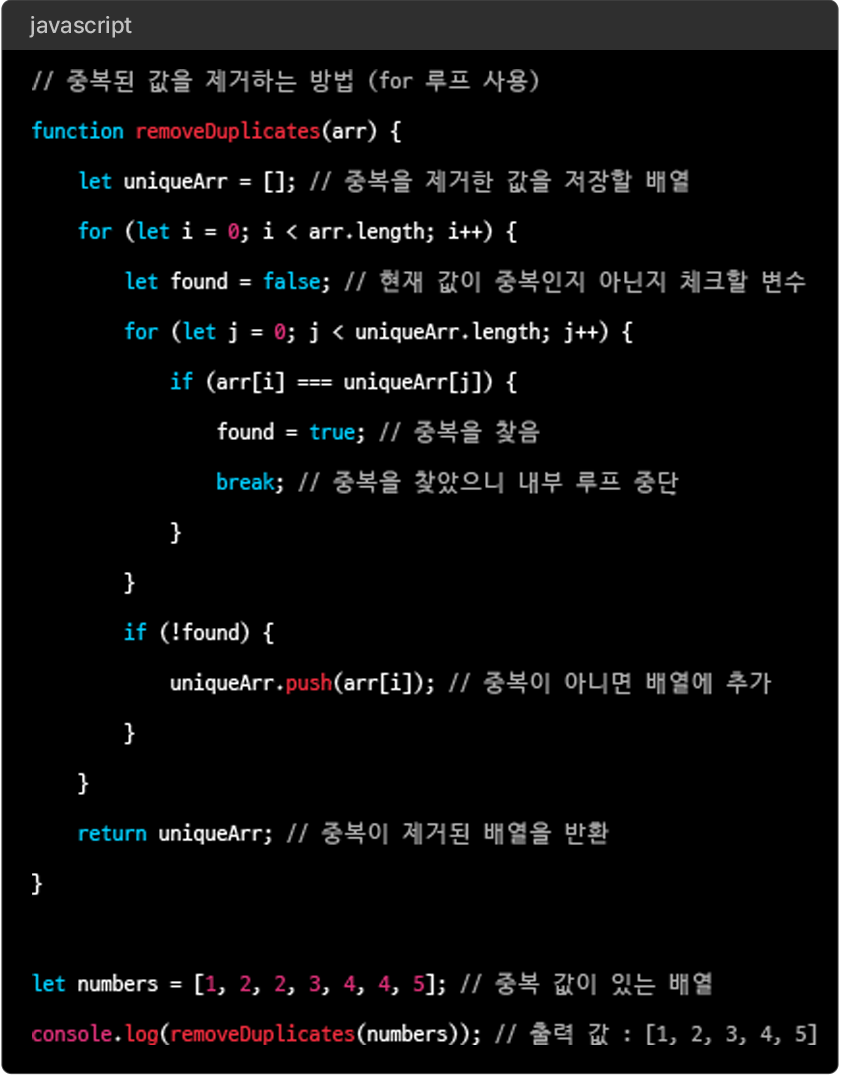 javascript

// 중복된 값을 제거하는 방법 (for 루프 사용)
function removeDuplicates(arr) {
    let uniqueArr = []; // 중복을 제거한 값을 저장할 배열
    for (let i = 0; i < arr.length; i++) {
        let found = false; // 현재 값이 중복인지 아닌지 체크할 변수
        for (let j = 0; j < uniqueArr.length; j++) {
            if (arr[i] === uniqueArr[j]) {
                found = true; // 중복을 찾음
                break; // 중복을 찾았으니 내부 루프 중단
            }
        }
        if (!found) {
            uniqueArr.push(arr[i]); // 중복이 아니면 배열에 추가
        }
    }
    return uniqueArr; // 중복이 제거된 배열을 반환
}

let numbers = [1, 2, 2, 3, 4, 4, 5]; // 중복 값이 있는 배열
console.log(removeDuplicates(numbers)); // 출력 값 : [1, 2, 3, 4, 5]